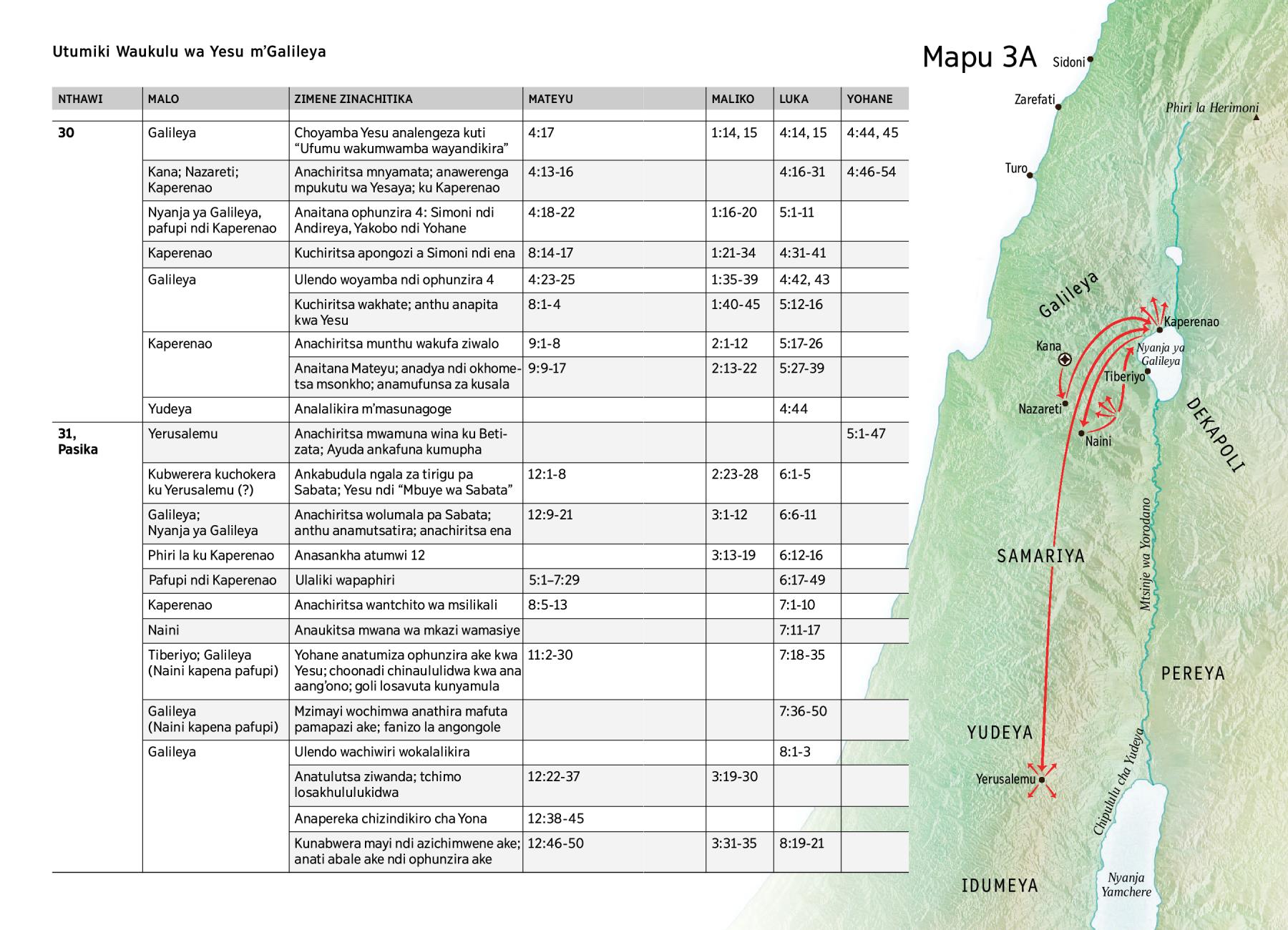 Utumiki Waukulu wa Yesu m'Galileya

| NTHAWI | MALO | ZIMENE ZINACHITIKA | MATEYU | MALIKO | LUKA | YOHANE |
|---|---|---|---|---|---|---|
| 30 | Galileya | Choyamba Yesu analengeza kuti "Ufumu wakumwamba wayandikira" | 4:17 | 1:14, 15 | 4:14, 15 | 4:44, 45 |
| | Kana; Nazareti; Kaperenao | Anachiritsa mnyamata; anawerenga mpukutu wa Yesaya; ku Kaperenao | 4:13-16 | | 4:16-31 | 4:46-54 |
| | Nyanja ya Galileya, pafupi ndi Kaperenao | Anaitana ophunzira 4: Simoni ndi Andireya, Yakobo ndi Yohane | 4:18-22 | 1:16-20 | 5:1-11 | |
| | Kaperenao | Kuchiritsa apongozi a Simoni ndi ena | 8:14-17 | 1:21-34 | 4:31-41 | |
| | Galileya | Ulendo woyamba ndi ophunzira 4 | 4:23-25 | 1:35-39 | 4:42, 43 | |
| | | Kuchiritsa wakhate; anthu anapita kwa Yesu | 8:1-4 | 1:40-45 | 5:12-16 | |
| | Kaperenao | Anachiritsa munthu wakufa ziwalo | 9:1-8 | 2:1-12 | 5:17-26 | |
| | | Anaitana Mateyu; anadya ndi okhometsa msonkho; anamufunsa za kusala | 9:9-17 | 2:13-22 | 5:27-39 | |
| | Yudeya | Analalikira m'masunagoge | | | 4:44 | |
| 31, Pasika | Yerusalemu | Anachiritsa mwamuna wina ku Betizata; Ayuda ankafuna kumupha | | | | 5:1-47 |
| | Kubwerera kuchokera ku Yerusalemu (?) | Ankabudula ngala za tirigu pa Sabata; Yesu ndi "Mbuye wa Sabata" | 12:1-8 | 2:23-28 | 6:1-5 | |
| | Galileya; Nyanja ya Galileya | Anachiritsa wolumala pa Sabata; anthu anamutsatira; anachiritsa ena | 12:9-21 | 3:1-12 | 6:6-11 | |
| | Phiri la ku Kaperenao | Anasankha atumwi 12 | | 3:13-19 | 6:12-16 | |
| | Pafupi ndi Kaperenao | Ulaliki wapaphiri | 5:1–7:29 | | 6:17-49 | |
| | Kaperenao | Anachiritsa wantchito wa msilikali | 8:5-13 | | 7:1-10 | |
| | Naini | Anaukitsa mwana wa mkazi wamasiye | | | 7:11-17 | |
| | Tiberiyo; Galileya (Naini kapena pafupi) | Yohane anatumiza ophunzira ake kwa Yesu; choonadi chinaululidwa kwa ana aang'ono; goli losavuta kunyamula | 11:2-30 | | 7:18-35 | |
| | Galileya (Naini kapena pafupi) | Mzimayi wochimwa anathira mafuta pamapazi ake; fanizo la angongole | | | 7:36-50 | |
| | Galileya | Ulendo wachiwiri wokalalikira | | | 8:1-3 | |
| | | Anatulutsa ziwanda; tchimo losakhululukidwa | 12:22-37 | 3:19-30 | | |
| | | Anapereka chizindikiro cha Yona | 12:38-45 | | | |
| | | Kunabwera mayi ndi azichimwene ake; anati abale ake ndi ophunzira ake | 12:46-50 | 3:31-35 | 8:19-21 | |

Mapu 3A

Sidoni
Zarefati
Phiri la Herimoni
Turo
Galileya
Kaperenao
Kana
Nyanja ya Galileya
Tiberiyo
Nazareti
Naini
DEKAPOLI
SAMARIYA
Mtsinje wa Yorodano
PEREYA
YUDEYA
Yerusalemu
Chipululu cha Yudeya
IDUMEYA
Nyanja Yamchere